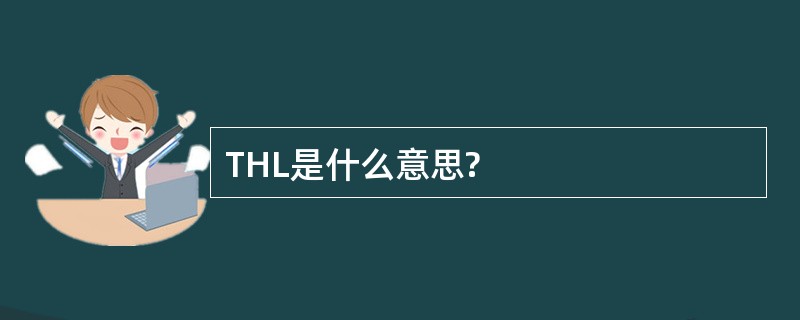 THL是什么意思?